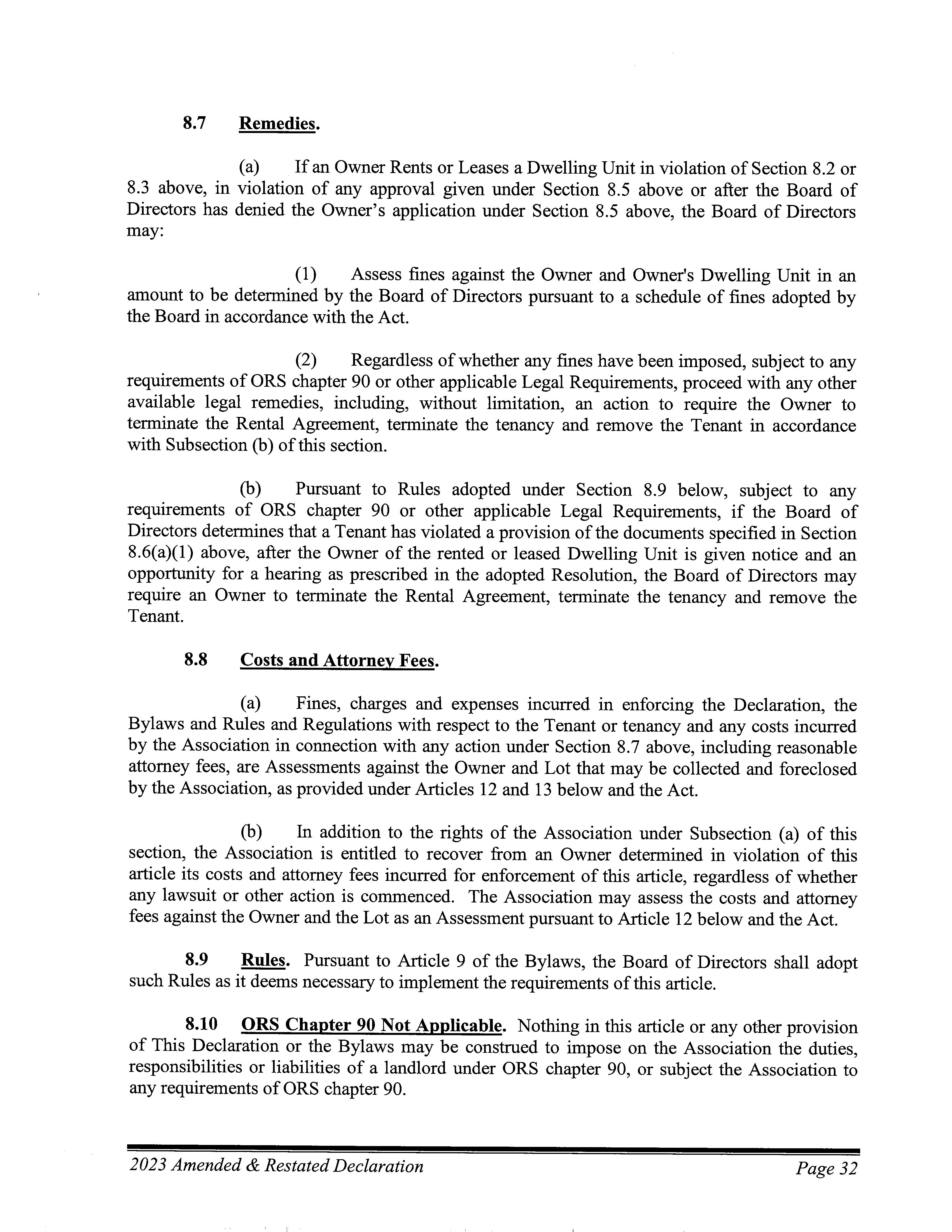 8.7 Remedies.

(a) If an Owner Rents or Leases a Dwelling Unit in violation of Section 8.2 or 8.3 above, in violation of any approval given under Section 8.5 above or after the Board of Directors has denied the Owner's application under Section 8.5 above, the Board of Directors may:

(1) Assess fines against the Owner and Owner's Dwelling Unit in an amount to be determined by the Board of Directors pursuant to a schedule of fines adopted by the Board in accordance with the Act.

(2) Regardless of whether any fines have been imposed, subject to any requirements of ORS chapter 90 or other applicable Legal Requirements, proceed with any other available legal remedies, including, without limitation, an action to require the Owner to terminate the Rental Agreement, terminate the tenancy and remove the Tenant in accordance with Subsection (b) of this section.

(b) Pursuant to Rules adopted under Section 8.9 below, subject to any requirements of ORS chapter 90 or other applicable Legal Requirements, if the Board of Directors determines that a Tenant has violated a provision of the documents specified in Section 8.6(a)(1) above, after the Owner of the rented or leased Dwelling Unit is given notice and an opportunity for a hearing as prescribed in the adopted Resolution, the Board of Directors may require an Owner to terminate the Rental Agreement, terminate the tenancy and remove the Tenant.

8.8 Costs and Attorney Fees.

(a) Fines, charges and expenses incurred in enforcing the Declaration, the Bylaws and Rules and Regulations with respect to the Tenant or tenancy and any costs incurred by the Association in connection with any action under Section 8.7 above, including reasonable attorney fees, are Assessments against the Owner and Lot that may be collected and foreclosed by the Association, as provided under Articles 12 and 13 below and the Act.

(b) In addition to the rights of the Association under Subsection (a) of this section, the Association is entitled to recover from an Owner determined in violation of this article its costs and attorney fees incurred for enforcement of this article, regardless of whether any lawsuit or other action is commenced. The Association may assess the costs and attorney fees against the Owner and the Lot as an Assessment pursuant to Article 12 below and the Act.

8.9 Rules. Pursuant to Article 9 of the Bylaws, the Board of Directors shall adopt such Rules as it deems necessary to implement the requirements of this article.

8.10 ORS Chapter 90 Not Applicable. Nothing in this article or any other provision of This Declaration or the Bylaws may be construed to impose on the Association the duties, responsibilities or liabilities of a landlord under ORS chapter 90, or subject the Association to any requirements of ORS chapter 90.

2023 Amended & Restated Declaration Page 32